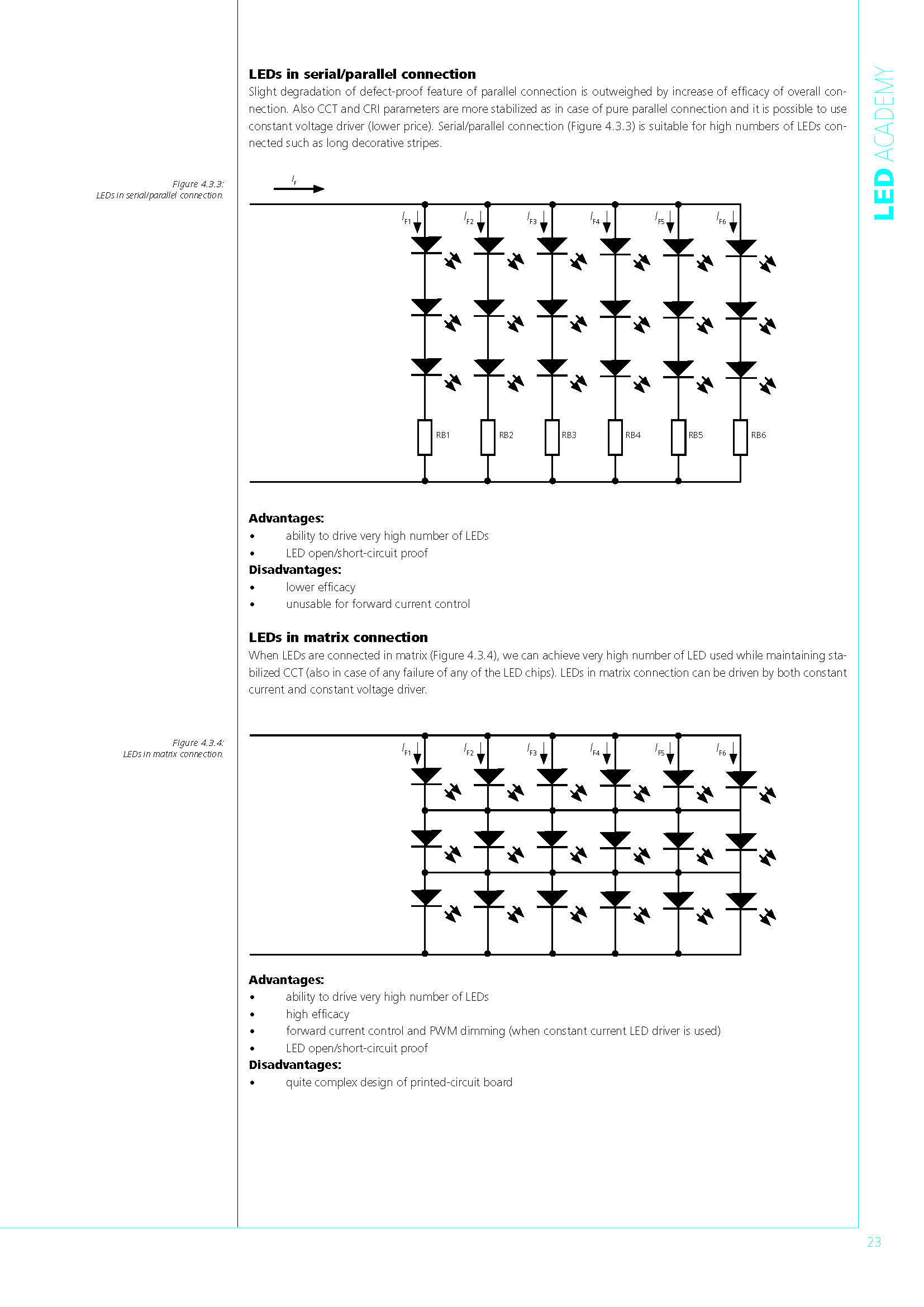 LED ACADEMY

LEDs in serial/parallel connection

Slight degradation of defect-proof feature of parallel connection is outweighed by increase of efficacy of overall connection. Also CCT and CRI parameters are more stabilized as in case of pure parallel connection and it is possible to use constant voltage driver (lower price). Serial/parallel connection (Figure 4.3.3) is suitable for high numbers of LEDs connected such as long decorative stripes.

Figure 4.3.3:
LEDs in serial/parallel connection.

$I_F$

$I_{F1}$ $I_{F2}$ $I_{F3}$ $I_{F4}$ $I_{F5}$ $I_{F6}$

RB1 RB2 RB3 RB4 RB5 RB6

Advantages:
• ability to drive very high number of LEDs
• LED open/short-circuit proof
Disadvantages:
• lower efficacy
• unusable for forward current control

LEDs in matrix connection

When LEDs are connected in matrix (Figure 4.3.4), we can achieve very high number of LED used while maintaining stabilized CCT (also in case of any failure of any of the LED chips). LEDs in matrix connection can be driven by both constant current and constant voltage driver.

Figure 4.3.4:
LEDs in matrix connection.

$I_{F1}$ $I_{F2}$ $I_{F3}$ $I_{F4}$ $I_{F5}$ $I_{F6}$

Advantages:
• ability to drive very high number of LEDs
• high efficacy
• forward current control and PWM dimming (when constant current LED driver is used)
• LED open/short-circuit proof
Disadvantages:
• quite complex design of printed-circuit board

23